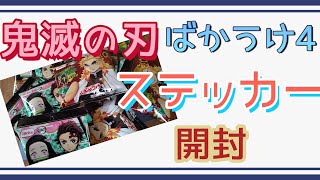 鬼滅の刃 ばかうけ4

ステッカー

開封